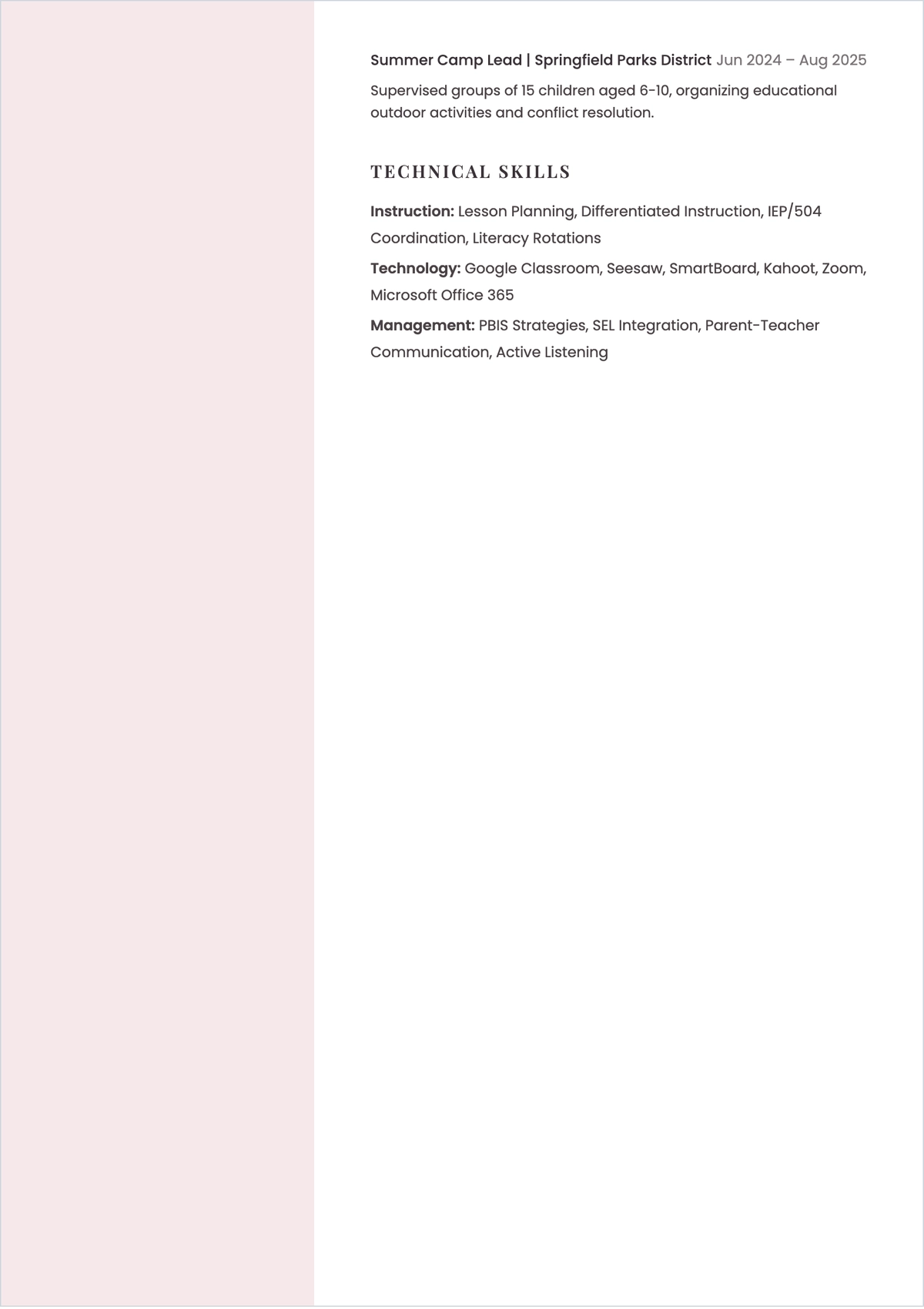 Summer Camp Lead | Springfield Parks District Jun 2024 – Aug 2025

Supervised groups of 15 children aged 6-10, organizing educational outdoor activities and conflict resolution.

TECHNICAL SKILLS

Instruction: Lesson Planning, Differentiated Instruction, IEP/504 Coordination, Literacy Rotations

Technology: Google Classroom, Seesaw, SmartBoard, Kahoot, Zoom, Microsoft Office 365

Management: PBIS Strategies, SEL Integration, Parent-Teacher Communication, Active Listening